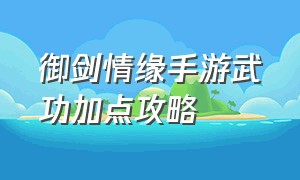 御剑情缘手游武功加点攻略